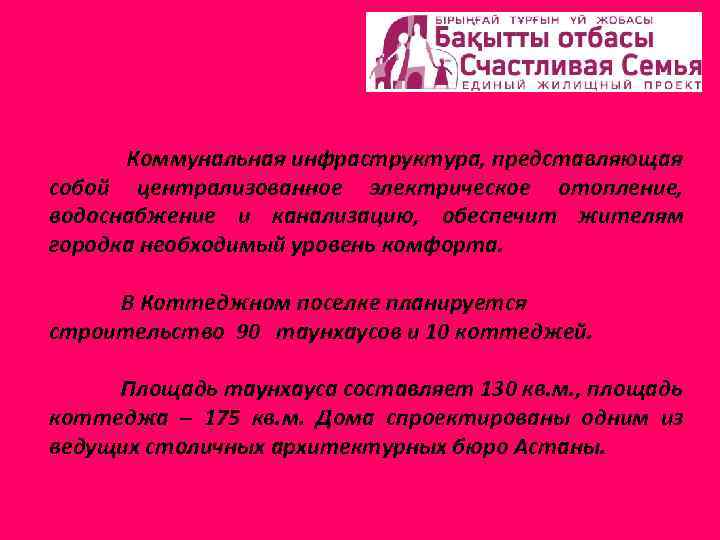 БІРЫҢҒАЙ ТҰРҒЫН ҮЙ ЖОБАСЫ
Бақытты отбасы
Счастливая Семья
ЕДИНЫЙ ЖИЛИЩНЫЙ ПРОЕКТ

Коммунальная инфраструктура, представляющая собой централизованное электрическое отопление, водоснабжение и канализацию, обеспечит жителям городка необходимый уровень комфорта.

В Коттеджном поселке планируется строительство 90 таунхаусов и 10 коттеджей.

Площадь таунхауса составляет 130 кв.м., площадь коттеджа – 175 кв.м. Дома спроектированы одним из ведущих столичных архитектурных бюро Астаны.